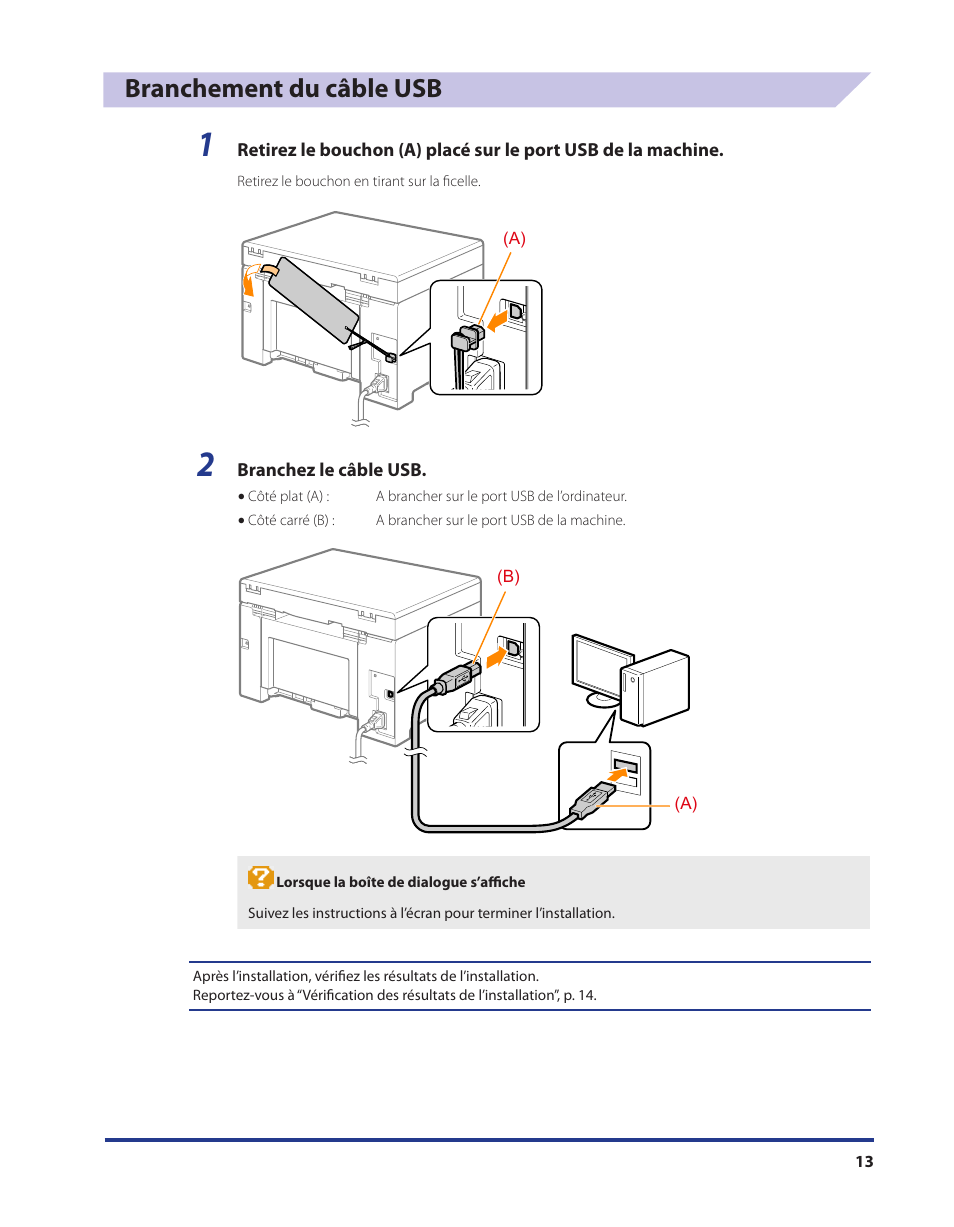 Branchement du câble USB

1 Retirez le bouchon (A) placé sur le port USB de la machine.

Retirez le bouchon en tirant sur la ficelle.

(A)

2 Branchez le câble USB.

• Côté plat (A) : A brancher sur le port USB de l'ordinateur.
• Côté carré (B) : A brancher sur le port USB de la machine.

(B)

(A)

Lorsque la boîte de dialogue s'affiche

Suivez les instructions à l'écran pour terminer l'installation.

Après l'installation, vérifiez les résultats de l'installation.
Reportez-vous à "Vérification des résultats de l'installation", p. 14.

13